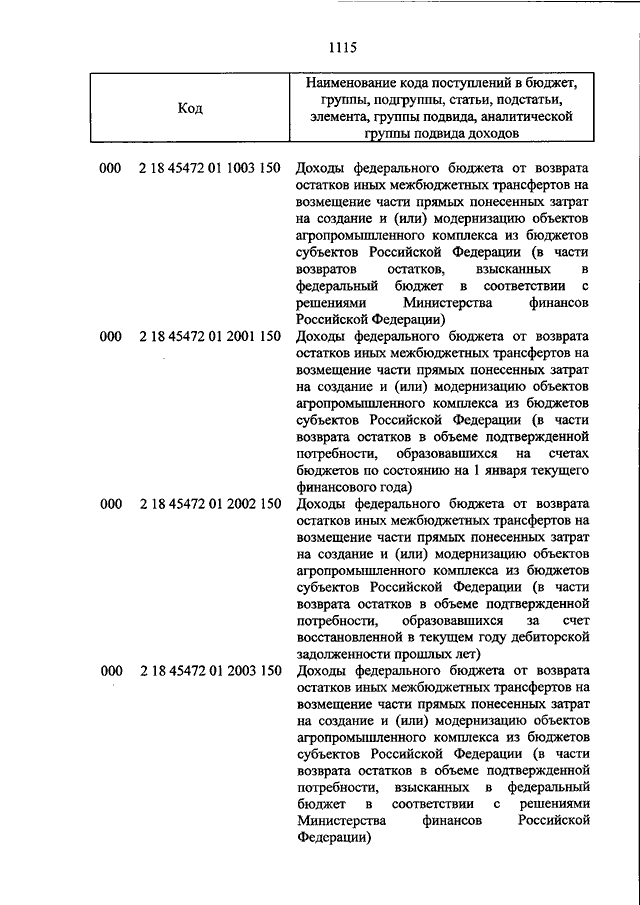 1115

| Код | Наименование кода поступлений в бюджет, группы, подгруппы, статьи, подстатьи, элемента, группы подвида, аналитической группы подвида доходов |
|---|---|
| 000 2 18 45472 01 1003 150 | Доходы федерального бюджета от возврата остатков иных межбюджетных трансфертов на возмещение части прямых понесенных затрат на создание и (или) модернизацию объектов агропромышленного комплекса из бюджетов субъектов Российской Федерации (в части возвратов остатков, взысканных в федеральный бюджет в соответствии с решениями Министерства финансов Российской Федерации) |
| 000 2 18 45472 01 2001 150 | Доходы федерального бюджета от возврата остатков иных межбюджетных трансфертов на возмещение части прямых понесенных затрат на создание и (или) модернизацию объектов агропромышленного комплекса из бюджетов субъектов Российской Федерации (в части возврата остатков в объеме подтвержденной потребности, образовавшихся на счетах бюджетов по состоянию на 1 января текущего финансового года) |
| 000 2 18 45472 01 2002 150 | Доходы федерального бюджета от возврата остатков иных межбюджетных трансфертов на возмещение части прямых понесенных затрат на создание и (или) модернизацию объектов агропромышленного комплекса из бюджетов субъектов Российской Федерации (в части возврата остатков в объеме подтвержденной потребности, образовавшихся за счет восстановленной в текущем году дебиторской задолженности прошлых лет) |
| 000 2 18 45472 01 2003 150 | Доходы федерального бюджета от возврата остатков иных межбюджетных трансфертов на возмещение части прямых понесенных затрат на создание и (или) модернизацию объектов агропромышленного комплекса из бюджетов субъектов Российской Федерации (в части возврата остатков в объеме подтвержденной потребности, взысканных в федеральный бюджет в соответствии с решениями Министерства финансов Российской Федерации) |